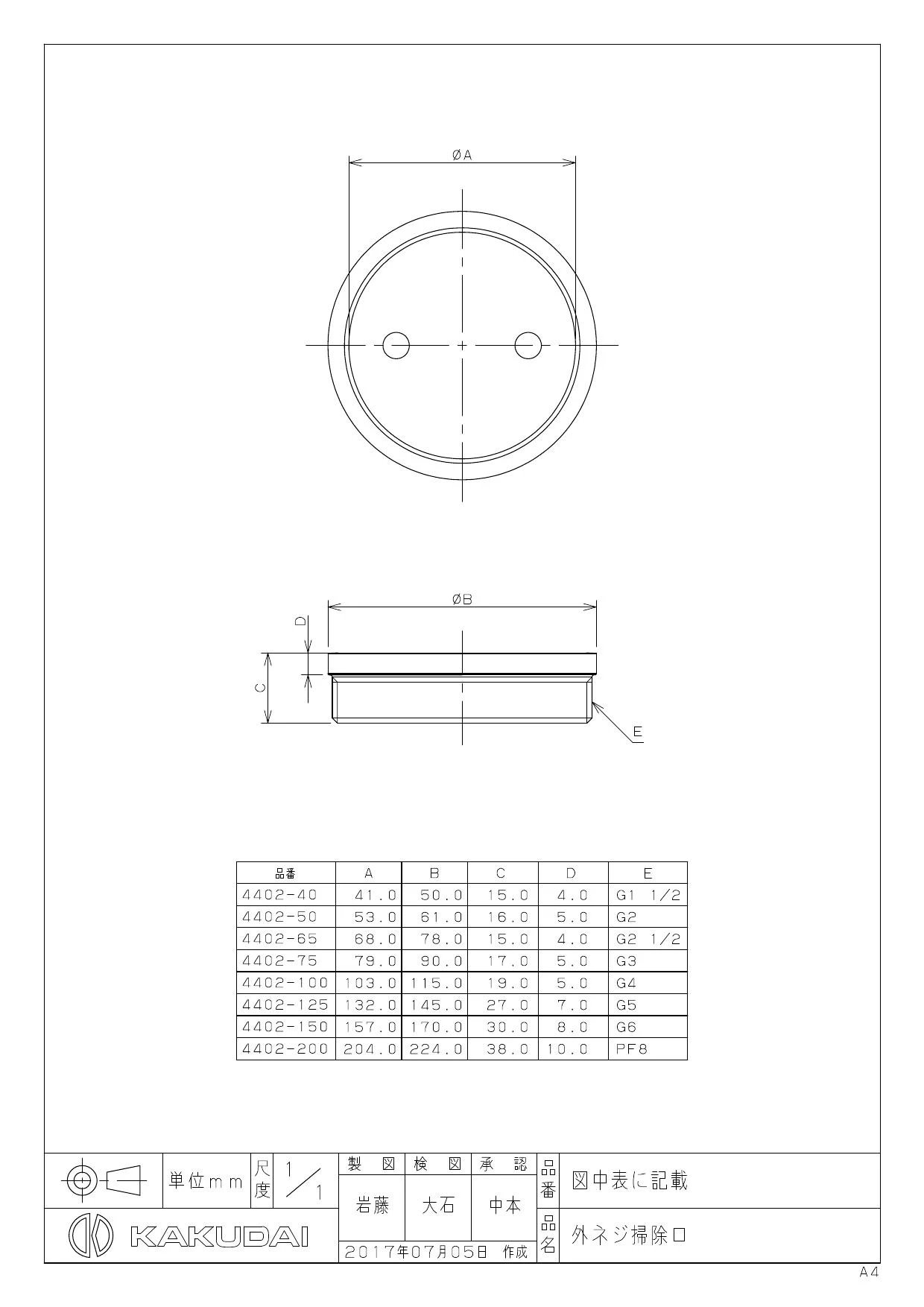 ØA

ØB

D

C

E

| 品番 | A | B | C | D | E |
|---|---|---|---|---|---|
| 4402-40 | 41.0 | 50.0 | 15.0 | 4.0 | G1 1/2 |
| 4402-50 | 53.0 | 61.0 | 16.0 | 5.0 | G2 |
| 4402-65 | 68.0 | 78.0 | 15.0 | 4.0 | G2 1/2 |
| 4402-75 | 79.0 | 90.0 | 17.0 | 5.0 | G3 |
| 4402-100 | 103.0 | 115.0 | 19.0 | 5.0 | G4 |
| 4402-125 | 132.0 | 145.0 | 27.0 | 7.0 | G5 |
| 4402-150 | 157.0 | 170.0 | 30.0 | 8.0 | G6 |
| 4402-200 | 204.0 | 224.0 | 38.0 | 10.0 | PF8 |

単位mm 尺度 1/1

製図 検図 承認
岩藤 大石 中本
2017年07月05日 作成

品番 図中表に記載
品名 外ネジ掃除口

KAKUDAI

A4